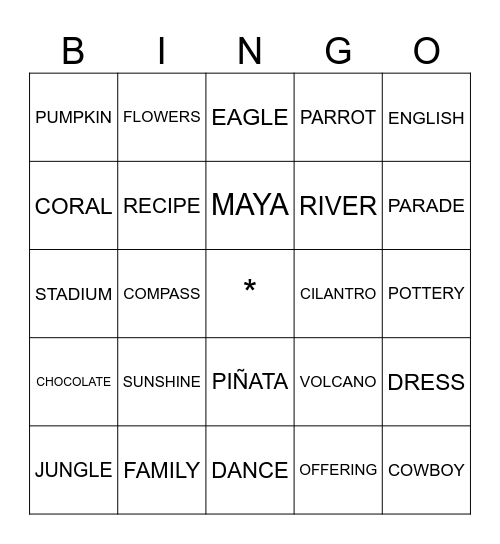 | B | I | N | G | O |
|---|---|---|---|---|
| PUMPKIN | FLOWERS | EAGLE | PARROT | ENGLISH |
| CORAL | RECIPE | MAYA | RIVER | PARADE |
| STADIUM | COMPASS | * | CILANTRO | POTTERY |
| CHOCOLATE | SUNSHINE | PIÑATA | VOLCANO | DRESS |
| JUNGLE | FAMILY | DANCE | OFFERING | COWBOY |